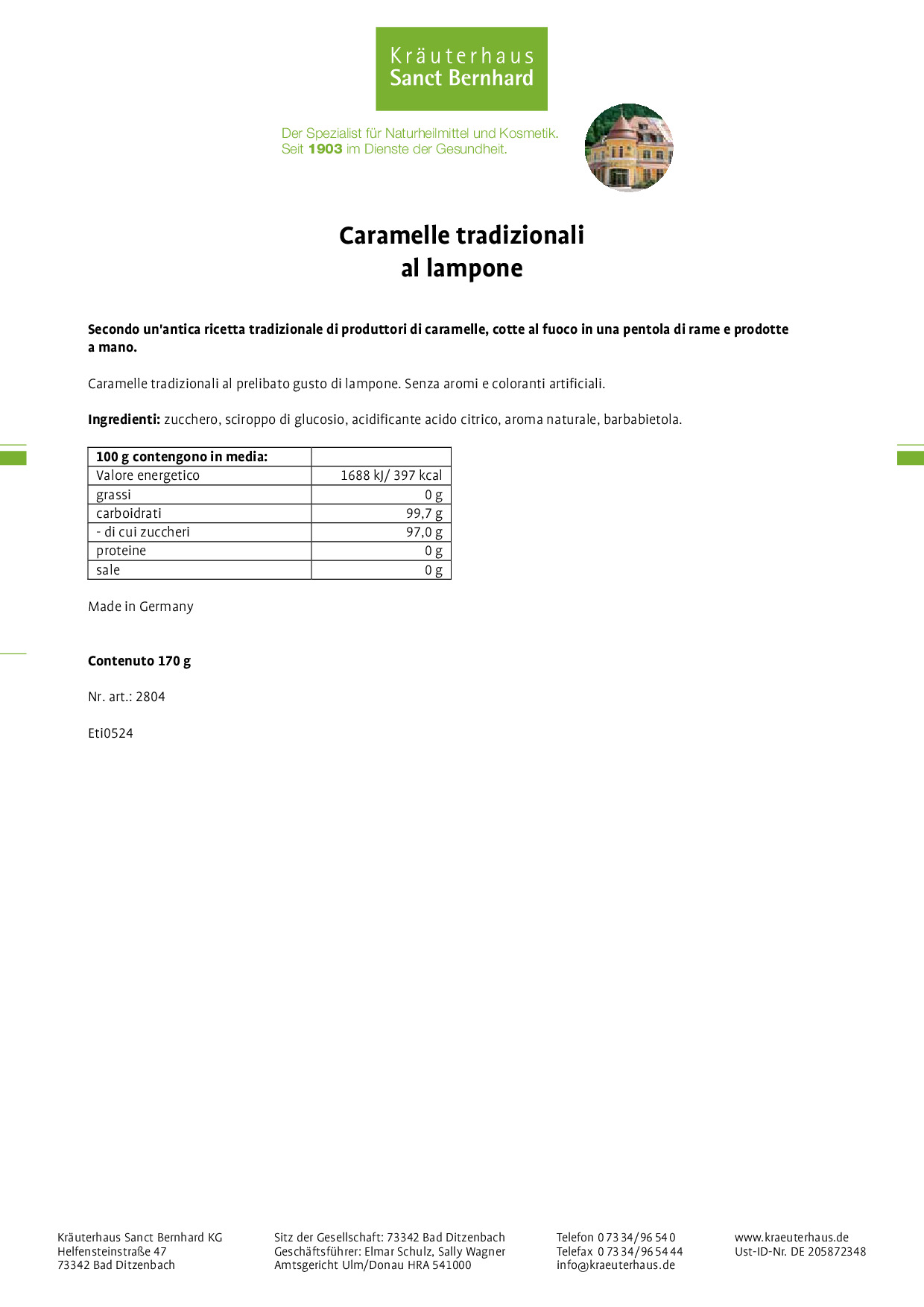 Kräuterhaus
Sanct Bernhard

Der Spezialist für Naturheilmittel und Kosmetik.
Seit 1903 im Dienste der Gesundheit.

Caramelle tradizionali
al lampone

Secondo un'antica ricetta tradizionale di produttori di caramelle, cotte al fuoco in una pentola di rame e prodotte a mano.

Caramelle tradizionali al prelibato gusto di lampone. Senza aromi e coloranti artificiali.

Ingredienti: zucchero, sciroppo di glucosio, acidificante acido citrico, aroma naturale, barbabietola.

| 100 g contengono in media: | |
|---|---|
| Valore energetico | 1688 kJ/ 397 kcal |
| grassi | 0 g |
| carboidrati | 99,7 g |
| - di cui zuccheri | 97,0 g |
| proteine | 0 g |
| sale | 0 g |

Made in Germany

Contenuto 170 g

Nr. art.: 2804

Eti0524

Kräuterhaus Sanct Bernhard KG
Helfensteinstraße 47
73342 Bad Ditzenbach

Sitz der Gesellschaft: 73342 Bad Ditzenbach
Geschäftsführer: Elmar Schulz, Sally Wagner
Amtsgericht Ulm/Donau HRA 541000

Telefon 0 73 34/96 54 0
Telefax 0 73 34/96 54 44
info@kraeuterhaus.de

www.kraeuterhaus.de
Ust-ID-Nr. DE 205872348